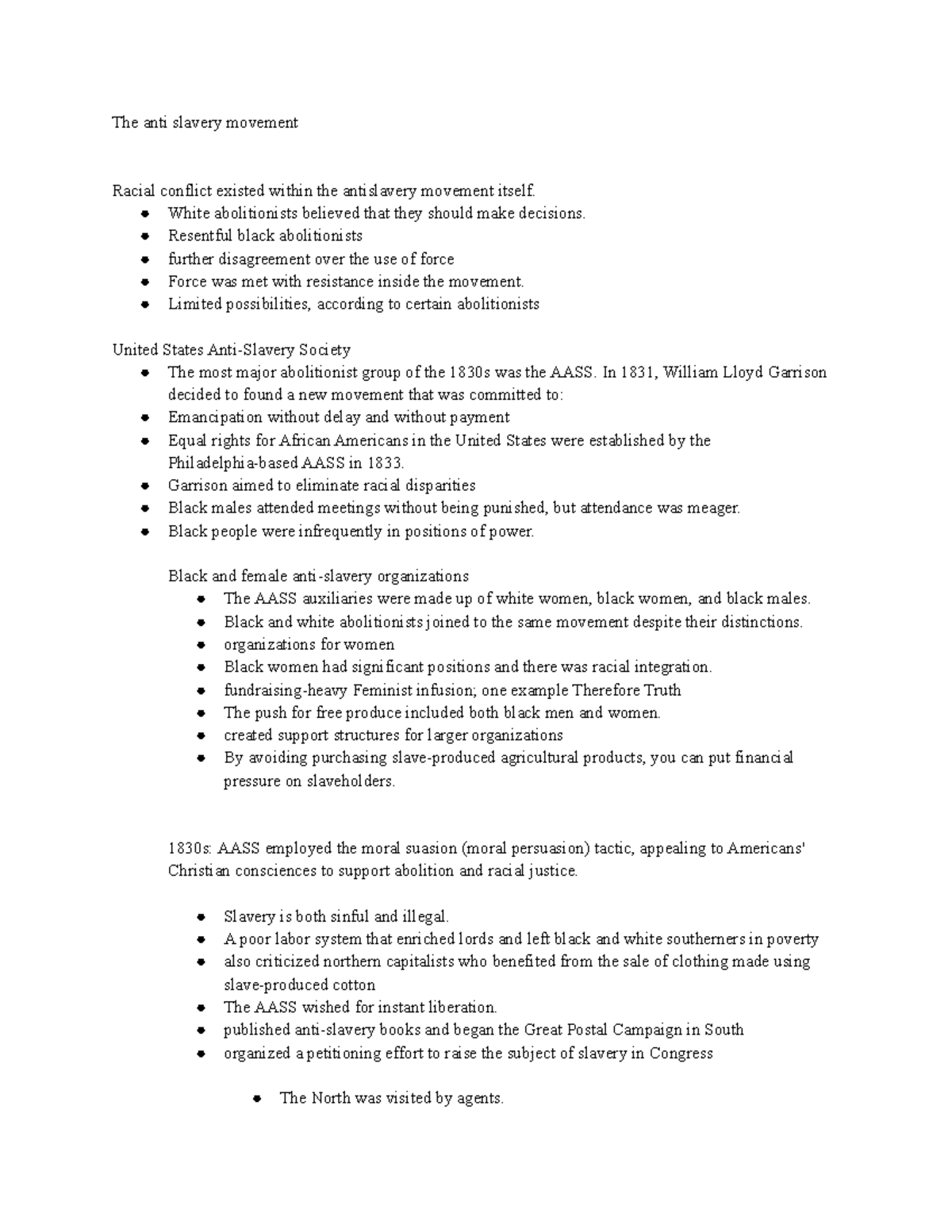 The anti slavery movement

Racial conflict existed within the antislavery movement itself.

- White abolitionists believed that they should make decisions.
- Resentful black abolitionists
- further disagreement over the use of force
- Force was met with resistance inside the movement.
- Limited possibilities, according to certain abolitionists

United States Anti-Slavery Society

- The most major abolitionist group of the 1830s was the AASS. In 1831, William Lloyd Garrison decided to found a new movement that was committed to:
- Emancipation without delay and without payment
- Equal rights for African Americans in the United States were established by the Philadelphia-based AASS in 1833.
- Garrison aimed to eliminate racial disparities
- Black males attended meetings without being punished, but attendance was meager.
- Black people were infrequently in positions of power.

Black and female anti-slavery organizations

- The AASS auxiliaries were made up of white women, black women, and black males.
- Black and white abolitionists joined to the same movement despite their distinctions.
- organizations for women
- Black women had significant positions and there was racial integration.
- fundraising-heavy Feminist infusion; one example Therefore Truth
- The push for free produce included both black men and women.
- created support structures for larger organizations
- By avoiding purchasing slave-produced agricultural products, you can put financial pressure on slaveholders.

1830s: AASS employed the moral suasion (moral persuasion) tactic, appealing to Americans' Christian consciences to support abolition and racial justice.

- Slavery is both sinful and illegal.
- A poor labor system that enriched lords and left black and white southerners in poverty
- also criticized northern capitalists who benefited from the sale of clothing made using slave-produced cotton
- The AASS wished for instant liberation.
- published anti-slavery books and began the Great Postal Campaign in South
- organized a petitioning effort to raise the subject of slavery in Congress

- The North was visited by agents.